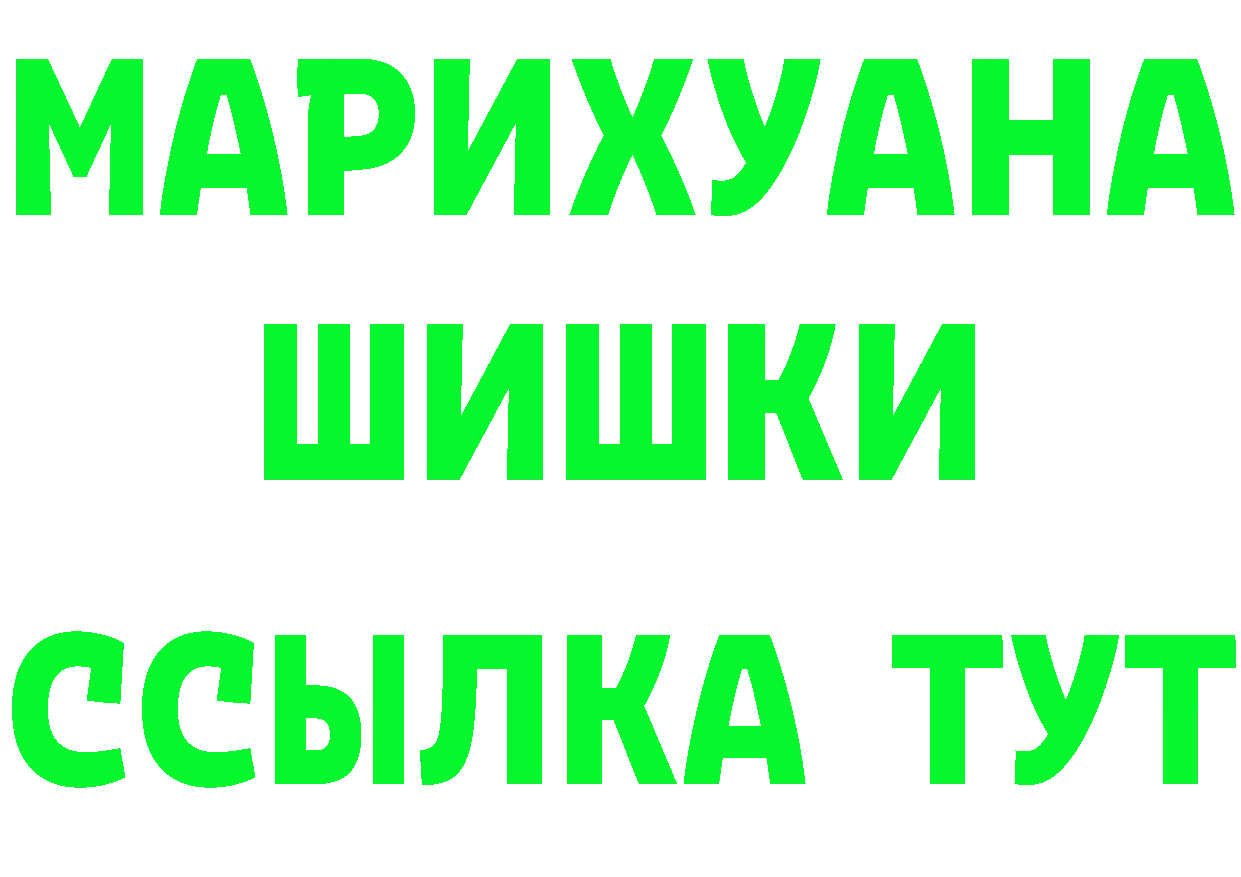 МАРИХУАНА
ШИШКИ
ССЫЛКА ТУТ